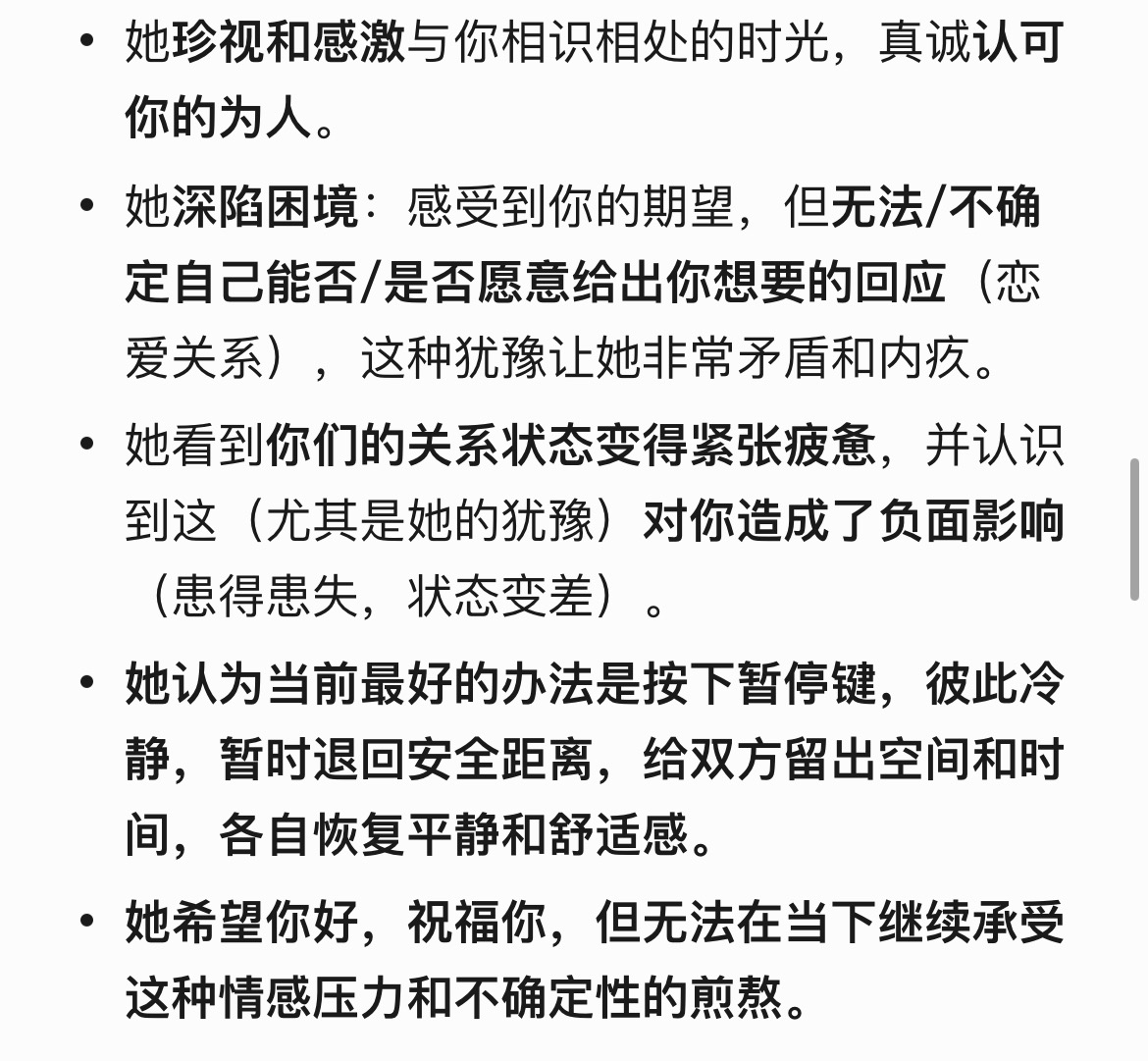 • 她珍视和感激与你相识相处的时光，真诚认可你的为人。

• 她深陷困境：感受到你的期望，但无法/不确定自己能否/是否愿意给出你想要的回应（恋爱关系），这种犹豫让她非常矛盾和内疚。

• 她看到你们的关系状态变得紧张疲惫，并认识到这（尤其是她的犹豫）对你造成了负面影响（患得患失，状态变差）。

• 她认为当前最好的办法是按下暂停键，彼此冷静，暂时退回安全距离，给双方留出空间和时间，各自恢复平静和舒适感。

• 她希望你好，祝福你，但无法在当下继续承受这种情感压力和不确定性的煎熬。